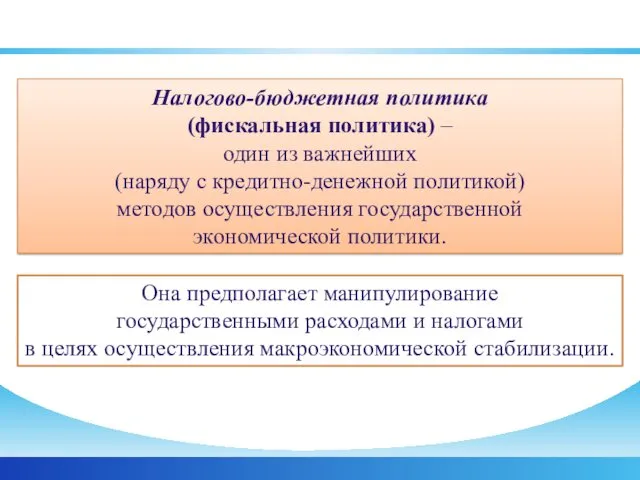 Налогово-бюджетная политика
(фискальная политика) –
один из важнейших
(наряду с кредитно-денежной политикой)
методов осуществления государственной
экономической политики.

Она предполагает манипулирование
государственными расходами и налогами
в целях осуществления макроэкономической стабилизации.